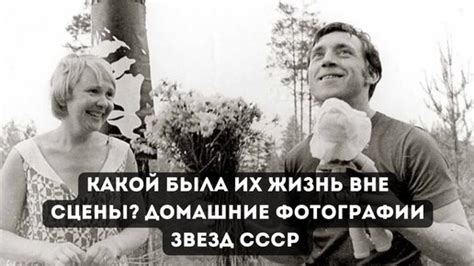 КАКОЙ БЫЛА ИХ ЖИЗНЬ ВНЕ СЦЕНЫ? ДОМАШНИЕ ФОТОГРАФИИ ЗВЕЗД СССР